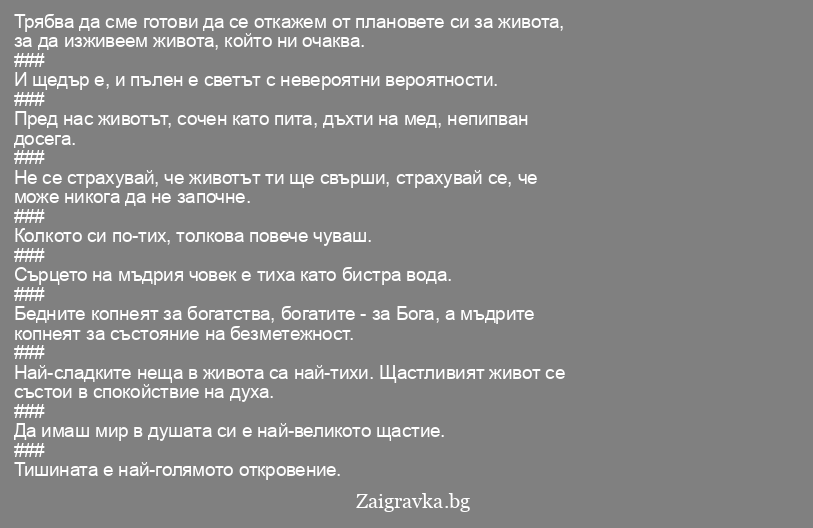 Трябва да сме готови да се откажем от плановете си за живота, за да изживеем живота, който ни очаква.
###
И щедър е, и пълен е светът с невероятни вероятности.
###
Пред нас животът, сочен като пита, дъхти на мед, непипван досега.
###
Не се страхувай, че животът ти ще свърши, страхувай се, че може никога да не започне.
###
Колкото си по-тих, толкова повече чуваш.
###
Сърцето на мъдрия човек е тиха като бистра вода.
###
Бедните копнеят за богатства, богатите - за Бога, а мъдрите копнеят за състояние на безметежност.
###
Най-сладките неща в живота са най-тихи. Щастливият живот се състои в спокойствие на духа.
###
Да имаш мир в душата си е най-великото щастие.
###
Тишината е най-голямото откровение.

Zaigravka.bg